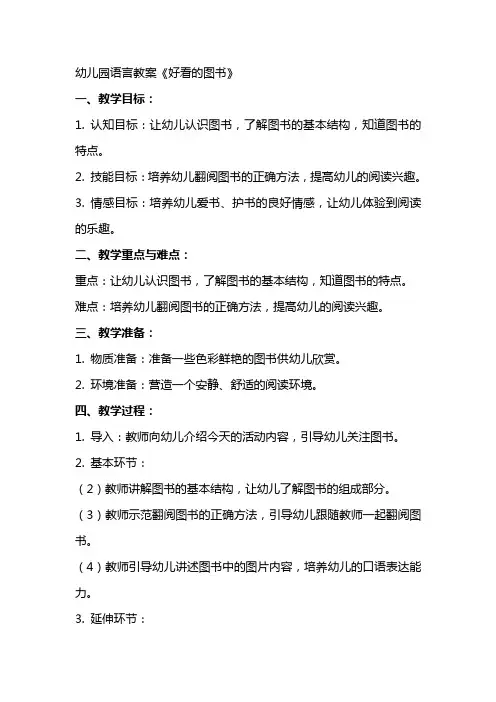 幼儿园语言教案《好看的图书》

一、教学目标：

1. 认知目标：让幼儿认识图书，了解图书的基本结构，知道图书的特点。

2. 技能目标：培养幼儿翻阅图书的正确方法，提高幼儿的阅读兴趣。

3. 情感目标：培养幼儿爱书、护书的良好情感，让幼儿体验到阅读的乐趣。

二、教学重点与难点：

重点：让幼儿认识图书，了解图书的基本结构，知道图书的特点。

难点：培养幼儿翻阅图书的正确方法，提高幼儿的阅读兴趣。

三、教学准备：

1. 物质准备：准备一些色彩鲜艳的图书供幼儿欣赏。

2. 环境准备：营造一个安静、舒适的阅读环境。

四、教学过程：

1. 导入：教师向幼儿介绍今天的活动内容，引导幼儿关注图书。

2. 基本环节：

（2）教师讲解图书的基本结构，让幼儿了解图书的组成部分。

（3）教师示范翻阅图书的正确方法，引导幼儿跟随教师一起翻阅图书。

（4）教师引导幼儿讲述图书中的图片内容，培养幼儿的口语表达能力。

3. 延伸环节：